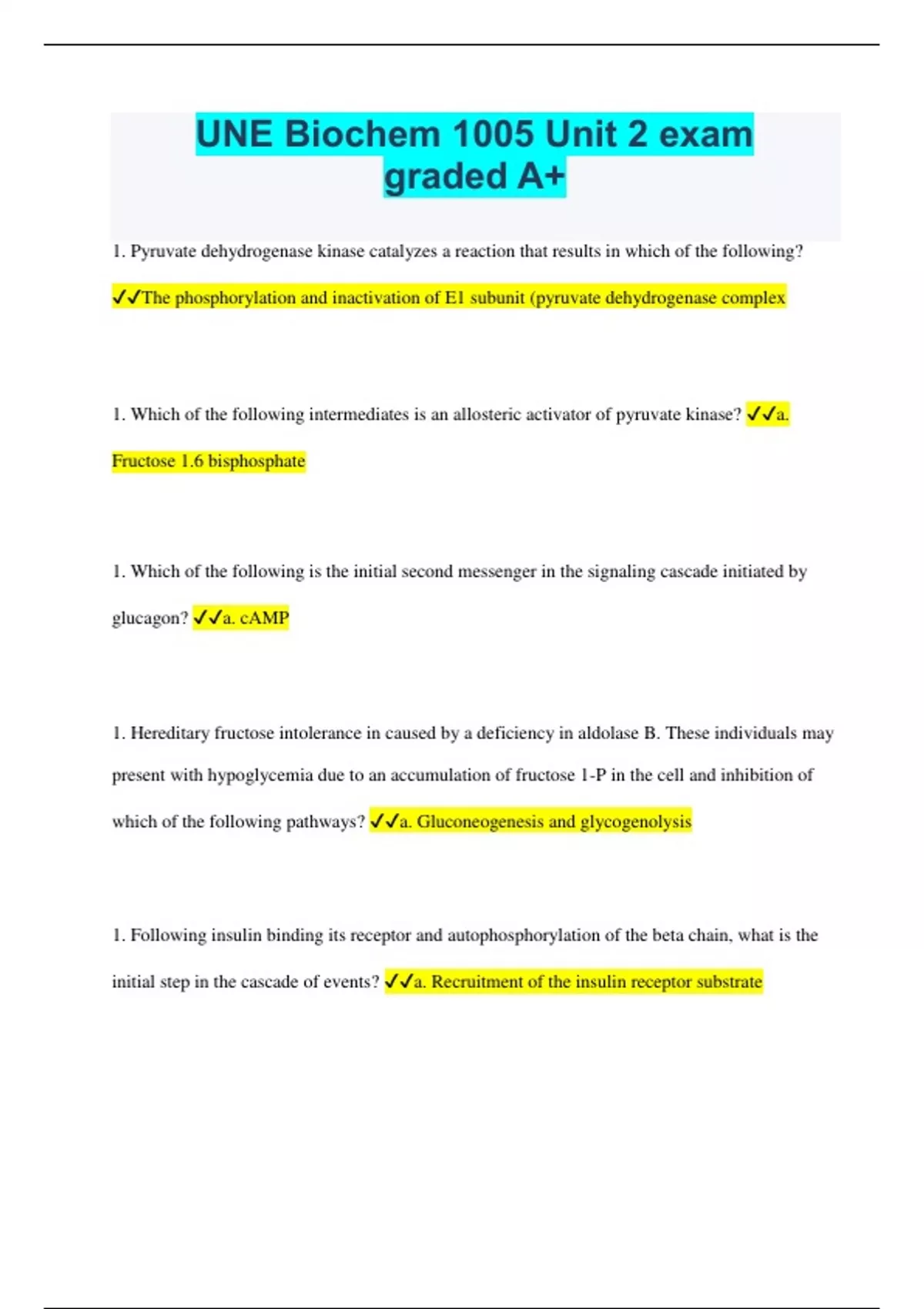 UNE Biochem 1005 Unit 2 exam graded A+

1. Pyruvate dehydrogenase kinase catalyzes a reaction that results in which of the following? ✓✓The phosphorylation and inactivation of E1 subunit (pyruvate dehydrogenase complex

1. Which of the following intermediates is an allosteric activator of pyruvate kinase? ✓✓a. Fructose 1.6 bisphosphate

1. Which of the following is the initial second messenger in the signaling cascade initiated by glucagon? ✓✓a. cAMP

1. Hereditary fructose intolerance in caused by a deficiency in aldolase B. These individuals may present with hypoglycemia due to an accumulation of fructose 1-P in the cell and inhibition of which of the following pathways? ✓✓a. Gluconeogenesis and glycogenolysis

1. Following insulin binding its receptor and autophosphorylation of the beta chain, what is the initial step in the cascade of events? ✓✓a. Recruitment of the insulin receptor substrate